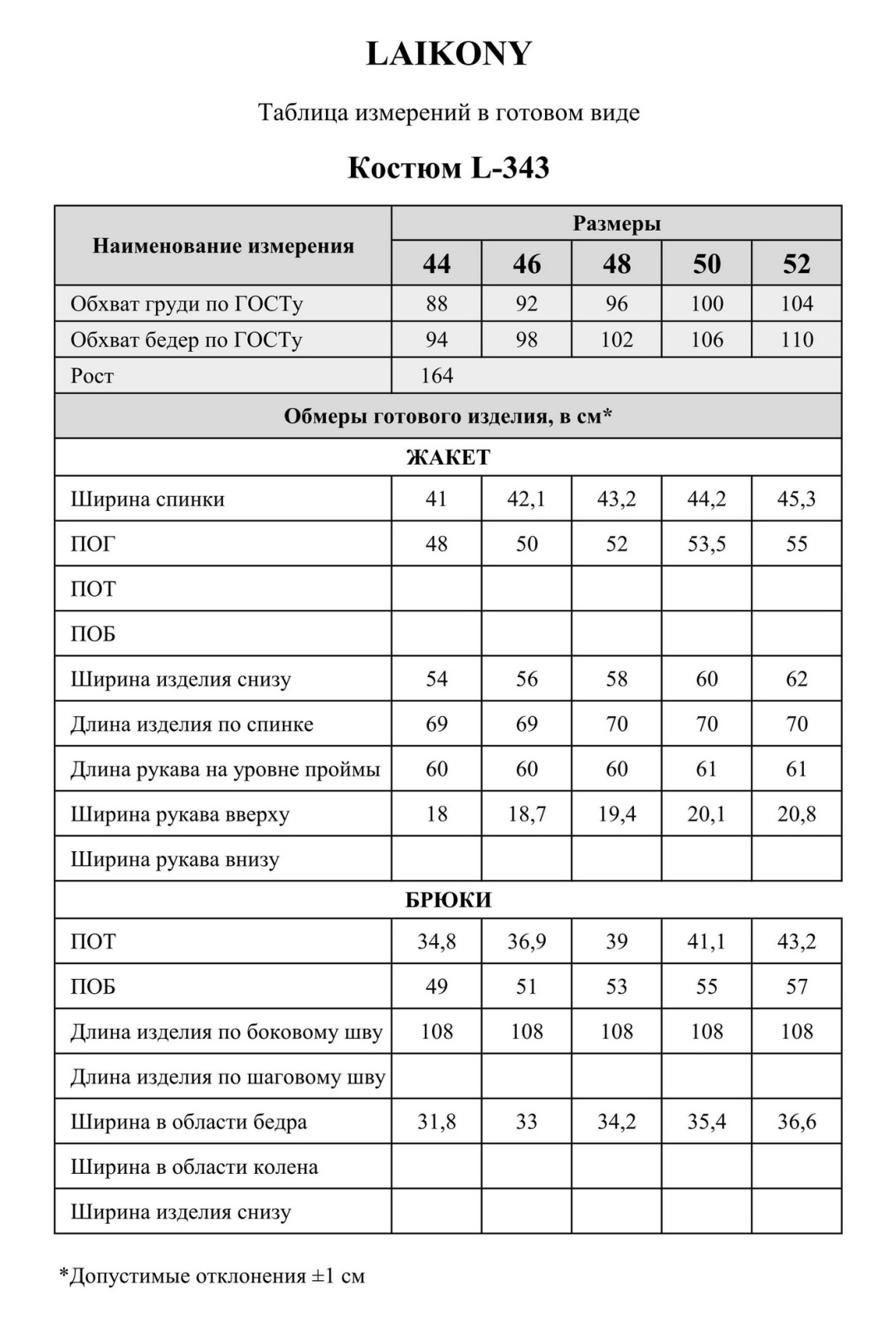 LAIKONY

Таблица измерений в готовом виде

Костюм L-343

| Наименование измерения | Размеры | | | | |
|---|---|---|---|---|---|
| | 44 | 46 | 48 | 50 | 52 |
| Обхват груди по ГОСТу | 88 | 92 | 96 | 100 | 104 |
| Обхват бедер по ГОСТу | 94 | 98 | 102 | 106 | 110 |
| Рост | 164 | | | | |
| Обмеры готового изделия, в см* | | | | | |
| ЖАКЕТ | | | | | |
| Ширина спинки | 41 | 42,1 | 43,2 | 44,2 | 45,3 |
| ПОГ | 48 | 50 | 52 | 53,5 | 55 |
| ПОТ | | | | | |
| ПОБ | | | | | |
| Ширина изделия снизу | 54 | 56 | 58 | 60 | 62 |
| Длина изделия по спинке | 69 | 69 | 70 | 70 | 70 |
| Длина рукава на уровне проймы | 60 | 60 | 60 | 61 | 61 |
| Ширина рукава вверху | 18 | 18,7 | 19,4 | 20,1 | 20,8 |
| Ширина рукава внизу | | | | | |
| БРЮКИ | | | | | |
| ПОТ | 34,8 | 36,9 | 39 | 41,1 | 43,2 |
| ПОБ | 49 | 51 | 53 | 55 | 57 |
| Длина изделия по боковому шву | 108 | 108 | 108 | 108 | 108 |
| Длина изделия по шаговому шву | | | | | |
| Ширина в области бедра | 31,8 | 33 | 34,2 | 35,4 | 36,6 |
| Ширина в области колена | | | | | |
| Ширина изделия снизу | | | | | |

*Допустимые отклонения ±1 см